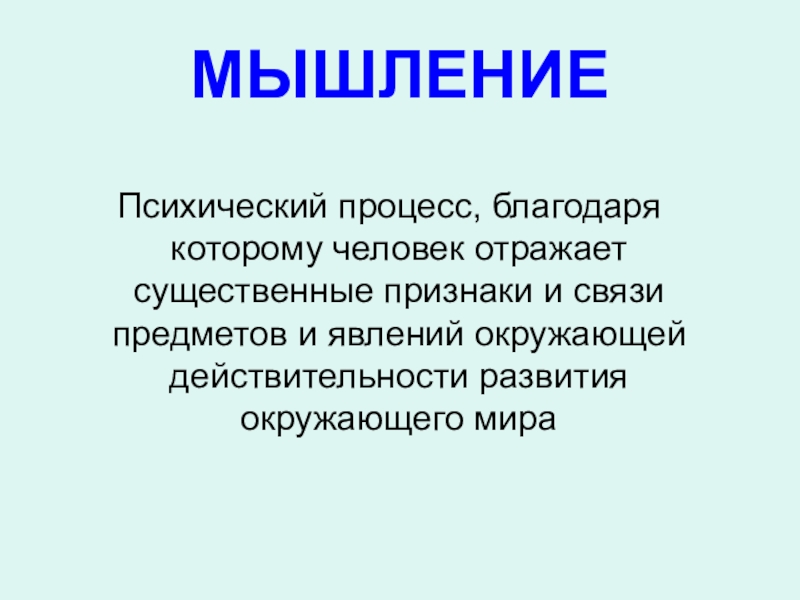 МЫШЛЕНИЕ

Психический процесс, благодаря которому человек отражает существенные признаки и связи предметов и явлений окружающей действительности развития окружающего мира